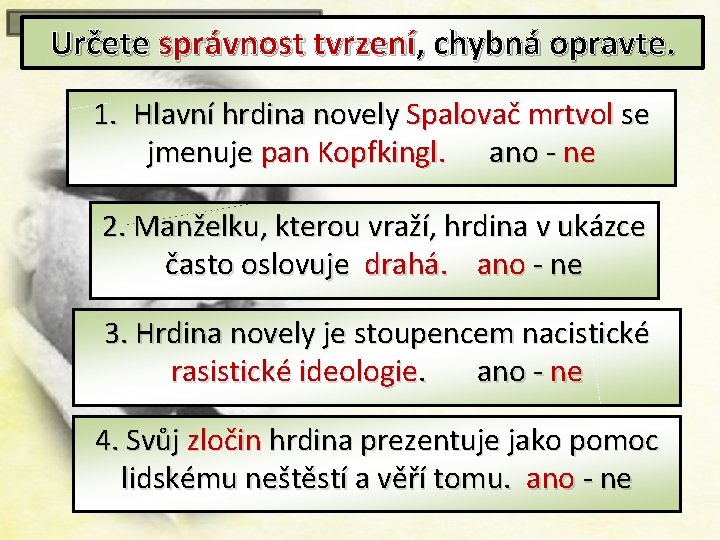 Určete správnost tvrzení, chybná opravte.

1. Hlavní hrdina novely Spalovač mrtvol se jmenuje pan Kopfkingl. ano - ne

2. Manželku, kterou vraží, hrdina v ukázce často oslovuje drahá. ano - ne

3. Hrdina novely je stoupencem nacistické rasistické ideologie. ano - ne

4. Svůj zločin hrdina prezentuje jako pomoc lidskému neštěstí a věří tomu. ano - ne